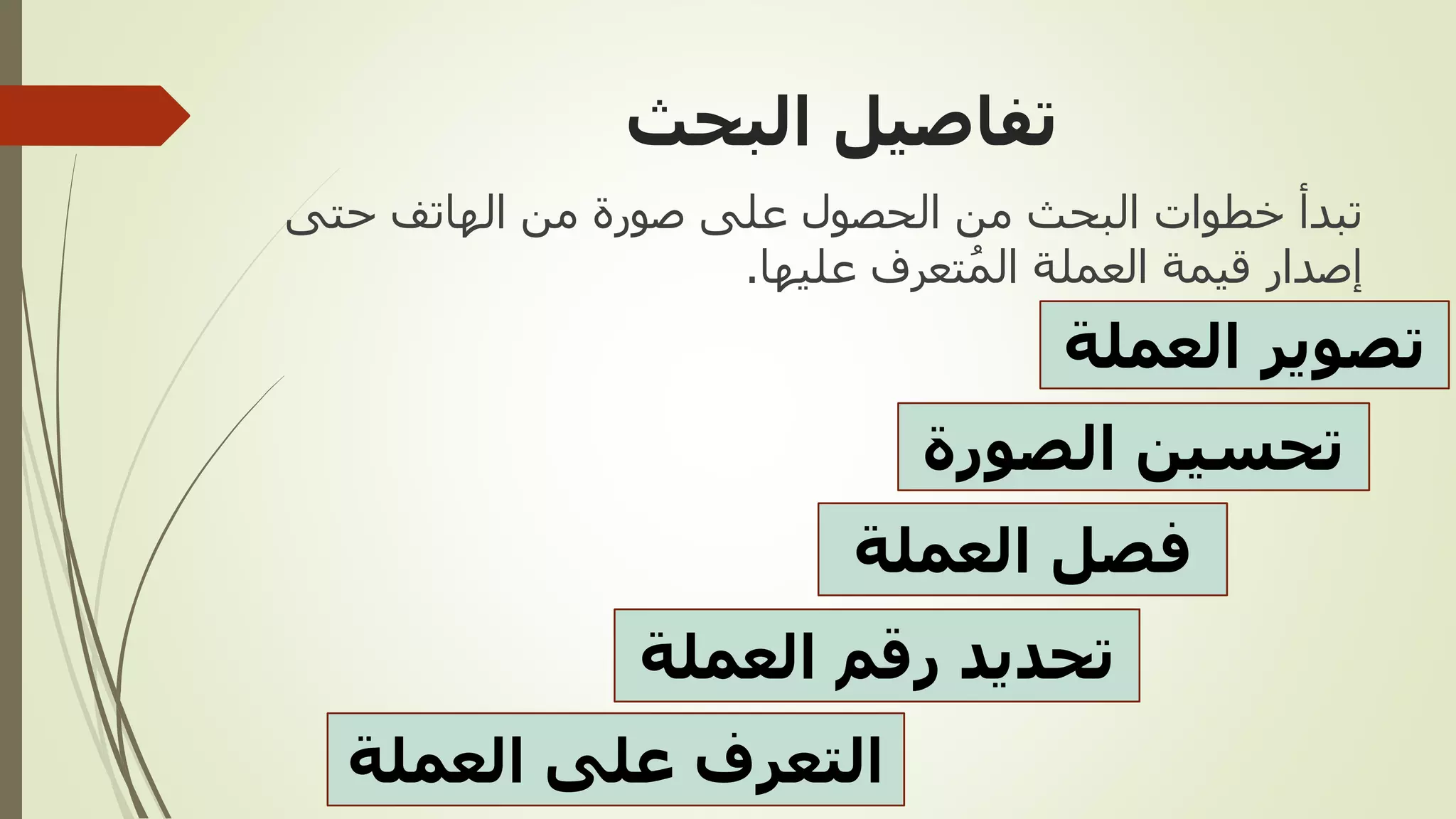 تفاصيل البحث

تبدأ خطوات البحث من الحصول على صورة من الهاتف حتى إصدار قيمة العملة المُتعرف عليها.

تصوير العملة

تحسين الصورة

فصل العملة

تحديد رقم العملة

التعرف على العملة